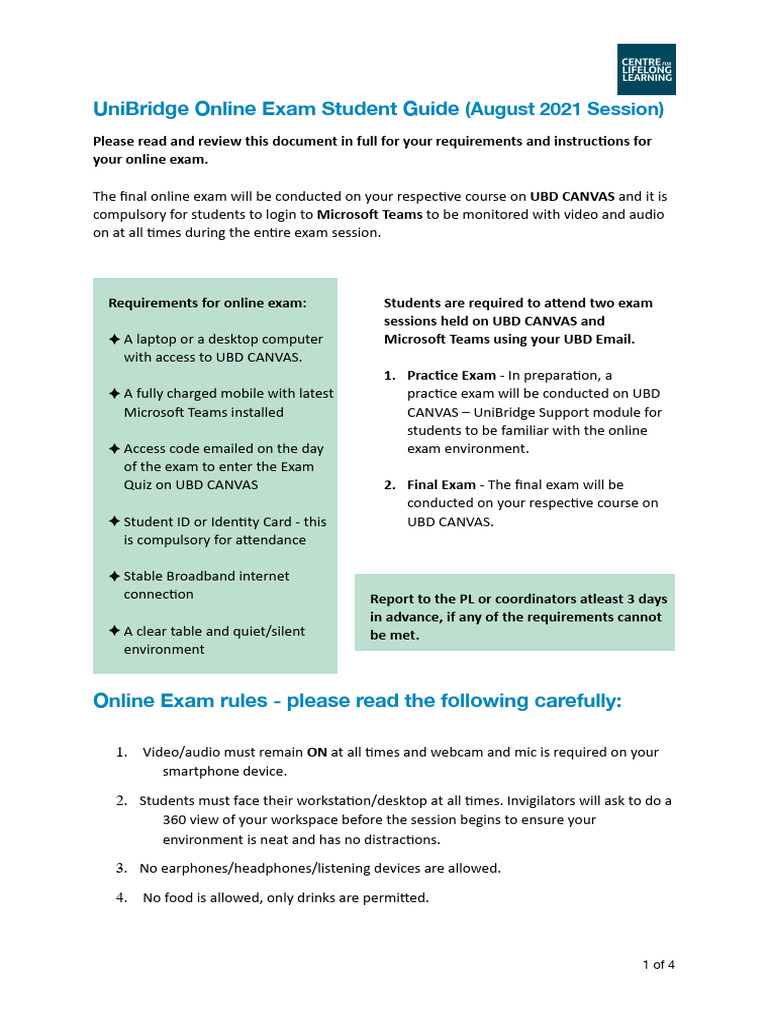 CENTRE FOR LIFELONG LEARNING

UniBridge Online Exam Student Guide (August 2021 Session)

Please read and review this document in full for your requirements and instructions for your online exam.

The final online exam will be conducted on your respective course on UBD CANVAS and it is compulsory for students to login to Microsoft Teams to be monitored with video and audio on at all times during the entire exam session.

Requirements for online exam:

✦ A laptop or a desktop computer with access to UBD CANVAS.

✦ A fully charged mobile with latest Microsoft Teams installed

✦ Access code emailed on the day of the exam to enter the Exam Quiz on UBD CANVAS

✦ Student ID or Identity Card - this is compulsory for attendance

✦ Stable Broadband internet connection

✦ A clear table and quiet/silent environment

Students are required to attend two exam sessions held on UBD CANVAS and Microsoft Teams using your UBD Email.

1. Practice Exam - In preparation, a practice exam will be conducted on UBD CANVAS – UniBridge Support module for students to be familiar with the online exam environment.

2. Final Exam - The final exam will be conducted on your respective course on UBD CANVAS.

Report to the PL or coordinators atleast 3 days in advance, if any of the requirements cannot be met.

Online Exam rules - please read the following carefully:

1. Video/audio must remain ON at all times and webcam and mic is required on your smartphone device.

2. Students must face their workstation/desktop at all times. Invigilators will ask to do a 360 view of your workspace before the session begins to ensure your environment is neat and has no distractions.

3. No earphones/headphones/listening devices are allowed.

4. No food is allowed, only drinks are permitted.

1 of 4